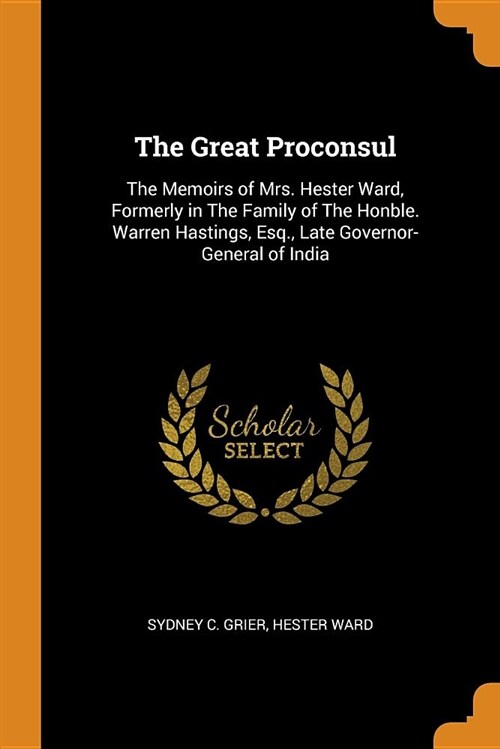 The Great Proconsul

The Memoirs of Mrs. Hester Ward, Formerly in The Family of The Honble. Warren Hastings, Esq., Late Governor-General of India

Scholar
SELECT

SYDNEY C. GRIER, HESTER WARD